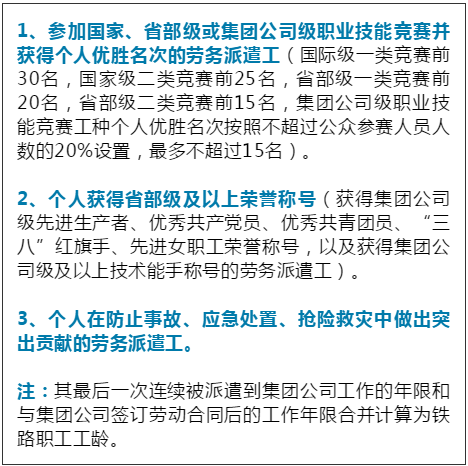 1、参加国家、省部级或集团公司级职业技能竞赛并获得个人优胜名次的劳务派遣工（国际级一类竞赛前30名，国家级二类竞赛前25名，省部级一类竞赛前20名，省部级二类竞赛前15名，集团公司级职业技能竞赛工种个人优胜名次按照不超过公众参赛人员人数的20%设置，最多不超过15名）。

2、个人获得省部级及以上荣誉称号（获得集团公司级先进生产者、优秀共产党员、优秀共青团员、“三八”红旗手、先进女职工荣誉称号，以及获得集团公司级及以上技术能手称号的劳务派遣工）。

3、个人在防止事故、应急处置、抢险救灾中做出突出贡献的劳务派遣工。

注：其最后一次连续被派遣到集团公司工作的年限和与集团公司签订劳动合同后的工作年限合并计算为铁路职工工龄。